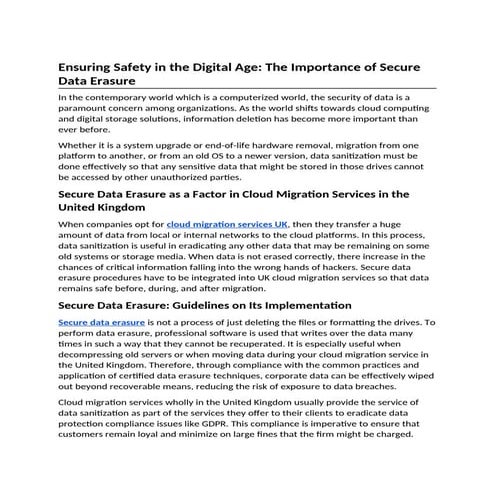 Ensuring Safety in the Digital Age: The Importance of Secure Data Erasure

In the contemporary world which is a computerized world, the security of data is a paramount concern among organizations. As the world shifts towards cloud computing and digital storage solutions, information deletion has become more important than ever before.

Whether it is a system upgrade or end-of-life hardware removal, migration from one platform to another, or from an old OS to a newer version, data sanitization must be done effectively so that any sensitive data that might be stored in those drives cannot be accessed by other unauthorized parties.

Secure Data Erasure as a Factor in Cloud Migration Services in the United Kingdom

When companies opt for cloud migration services UK, then they transfer a huge amount of data from local or internal networks to the cloud platforms. In this process, data sanitization is useful in eradicating any other data that may be remaining on some old systems or storage media. When data is not erased correctly, there increase in the chances of critical information falling into the wrong hands of hackers. Secure data erasure procedures have to be integrated into UK cloud migration services so that data remains safe before, during, and after migration.

Secure Data Erasure: Guidelines on Its Implementation

Secure data erasure is not a process of just deleting the files or formatting the drives. To perform data erasure, professional software is used that writes over the data many times in such a way that they cannot be recuperated. It is especially useful when decompressing old servers or when moving data during your cloud migration service in the United Kingdom. Therefore, through compliance with the common practices and application of certified data erasure techniques, corporate data can be effectively wiped out beyond recoverable means, reducing the risk of exposure to data breaches.

Cloud migration services wholly in the United Kingdom usually provide the service of data sanitization as part of the services they offer to their clients to eradicate data protection compliance issues like GDPR. This compliance is imperative to ensure that customers remain loyal and minimize on large fines that the firm might be charged.